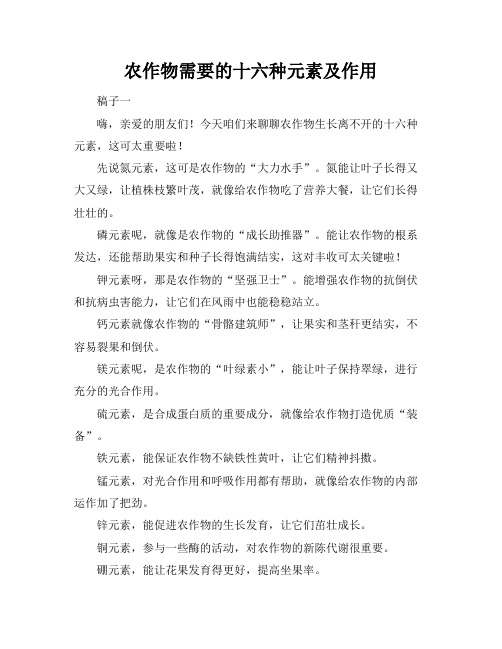 农作物需要的十六种元素及作用

稿子一

嗨，亲爱的朋友们！今天咱们来聊聊农作物生长离不开的十六种元素，这可太重要啦！

先说氮元素，这可是农作物的“大力水手”。氮能让叶子长得又大又绿，让植株枝繁叶茂，就像给农作物吃了营养大餐，让它们长得壮壮的。

磷元素呢，就像是农作物的“成长助推器”。能让农作物的根系发达，还能帮助果实和种子长得饱满结实，这对丰收可太关键啦！

钾元素呀，那是农作物的“坚强卫士”。能增强农作物的抗倒伏和抗病虫害能力，让它们在风雨中也能稳稳站立。

钙元素就像农作物的“骨骼建筑师”，让果实和茎秆更结实，不容易裂果和倒伏。

镁元素呢，是农作物的“叶绿素小”，能让叶子保持翠绿，进行充分的光合作用。

硫元素，是合成蛋白质的重要成分，就像给农作物打造优质“装备”。

铁元素，能保证农作物不缺铁性黄叶，让它们精神抖擞。

锰元素，对光合作用和呼吸作用都有帮助，就像给农作物的内部运作加了把劲。

锌元素，能促进农作物的生长发育，让它们茁壮成长。

铜元素，参与一些酶的活动，对农作物的新陈代谢很重要。

硼元素，能让花果发育得更好，提高坐果率。